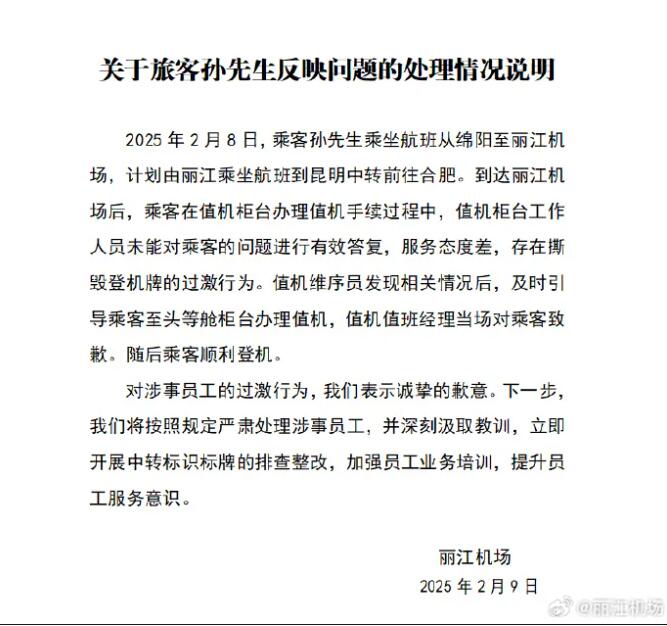 关于旅客孙先生反映问题的处理情况说明

2025 年 2 月 8 日，乘客孙先生乘坐航班从绵阳至丽江机场，计划由丽江乘坐航班到昆明中转前往合肥。到达丽江机场后，乘客在值机柜台办理值机手续过程中，值机柜台工作人员未能对乘客的问题进行有效答复，服务态度差，存在撕毁登机牌的过激行为。值机维序员发现相关情况后，及时引导乘客至头等舱柜台办理值机，值机值班经理当场对乘客致歉。随后乘客顺利登机。

对涉事员工的过激行为，我们表示诚挚的歉意。下一步，我们将按照规定严肃处理涉事员工，并深刻汲取教训，立即开展中转标识标牌的排查整改，加强员工业务培训，提升员工服务意识。

丽江机场
2025 年 2 月 9 日

@丽江机场